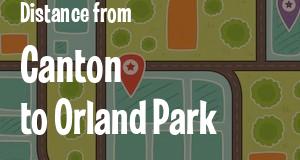 Distance from

Canton

to Orland Park